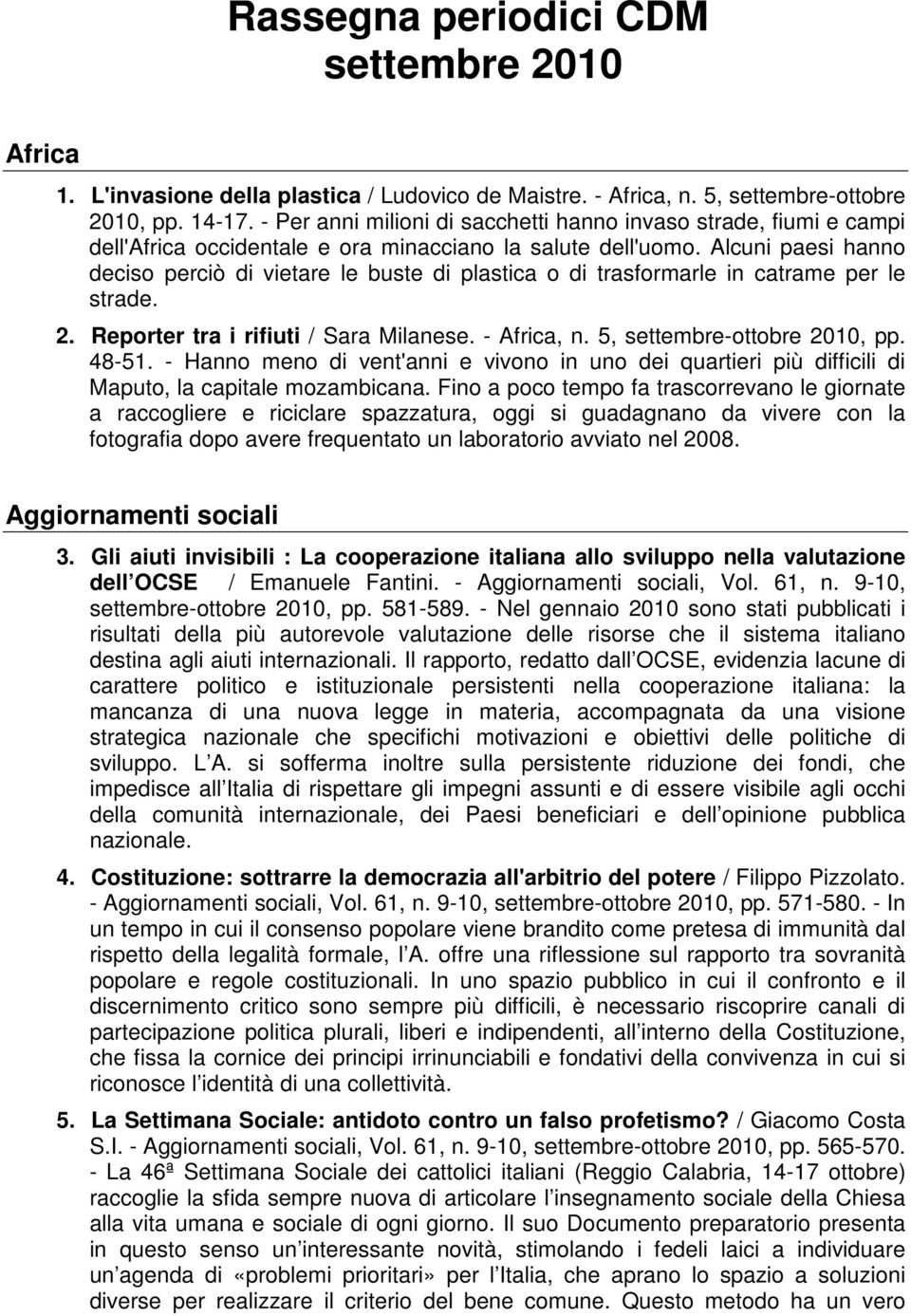 Rassegna periodici CDM settembre 2010

Africa

1. L'invasione della plastica / Ludovico de Maistre. - Africa, n. 5, settembre-ottobre 2010, pp. 14-17. - Per anni milioni di sacchetti hanno invaso strade, fiumi e campi dell'Africa occidentale e ora minacciano la salute dell'uomo. Alcuni paesi hanno deciso perciò di vietare le buste di plastica o di trasformarle in catrame per le strade.

2. Reporter tra i rifiuti / Sara Milanese. - Africa, n. 5, settembre-ottobre 2010, pp. 48-51. - Hanno meno di vent'anni e vivono in uno dei quartieri più difficili di Maputo, la capitale mozambicana. Fino a poco tempo fa trascorrevano le giornate a raccogliere e riciclare spazzatura, oggi si guadagnano da vivere con la fotografia dopo avere frequentato un laboratorio avviato nel 2008.

Aggiornamenti sociali

3. Gli aiuti invisibili : La cooperazione italiana allo sviluppo nella valutazione dell OCSE / Emanuele Fantini. - Aggiornamenti sociali, Vol. 61, n. 9-10, settembre-ottobre 2010, pp. 581-589. - Nel gennaio 2010 sono stati pubblicati i risultati della più autorevole valutazione delle risorse che il sistema italiano destina agli aiuti internazionali. Il rapporto, redatto dall OCSE, evidenzia lacune di carattere politico e istituzionale persistenti nella cooperazione italiana: la mancanza di una nuova legge in materia, accompagnata da una visione strategica nazionale che specifichi motivazioni e obiettivi delle politiche di sviluppo. L A. si sofferma inoltre sulla persistente riduzione dei fondi, che impedisce all Italia di rispettare gli impegni assunti e di essere visibile agli occhi della comunità internazionale, dei Paesi beneficiari e dell opinione pubblica nazionale.

4. Costituzione: sottrarre la democrazia all'arbitrio del potere / Filippo Pizzolato. - Aggiornamenti sociali, Vol. 61, n. 9-10, settembre-ottobre 2010, pp. 571-580. - In un tempo in cui il consenso popolare viene brandito come pretesa di immunità dal rispetto della legalità formale, l A. offre una riflessione sul rapporto tra sovranità popolare e regole costituzionali. In uno spazio pubblico in cui il confronto e il discernimento critico sono sempre più difficili, è necessario riscoprire canali di partecipazione politica plurali, liberi e indipendenti, all interno della Costituzione, che fissa la cornice dei principi irrinunciabili e fondativi della convivenza in cui si riconosce l identità di una collettività.

5. La Settimana Sociale: antidoto contro un falso profetismo? / Giacomo Costa S.I. - Aggiornamenti sociali, Vol. 61, n. 9-10, settembre-ottobre 2010, pp. 565-570. - La 46ª Settimana Sociale dei cattolici italiani (Reggio Calabria, 14-17 ottobre) raccoglie la sfida sempre nuova di articolare l insegnamento sociale della Chiesa alla vita umana e sociale di ogni giorno. Il suo Documento preparatorio presenta in questo senso un interessante novità, stimolando i fedeli laici a individuare un agenda di «problemi prioritari» per l Italia, che aprano lo spazio a soluzioni diverse per realizzare il criterio del bene comune. Questo metodo ha un vero